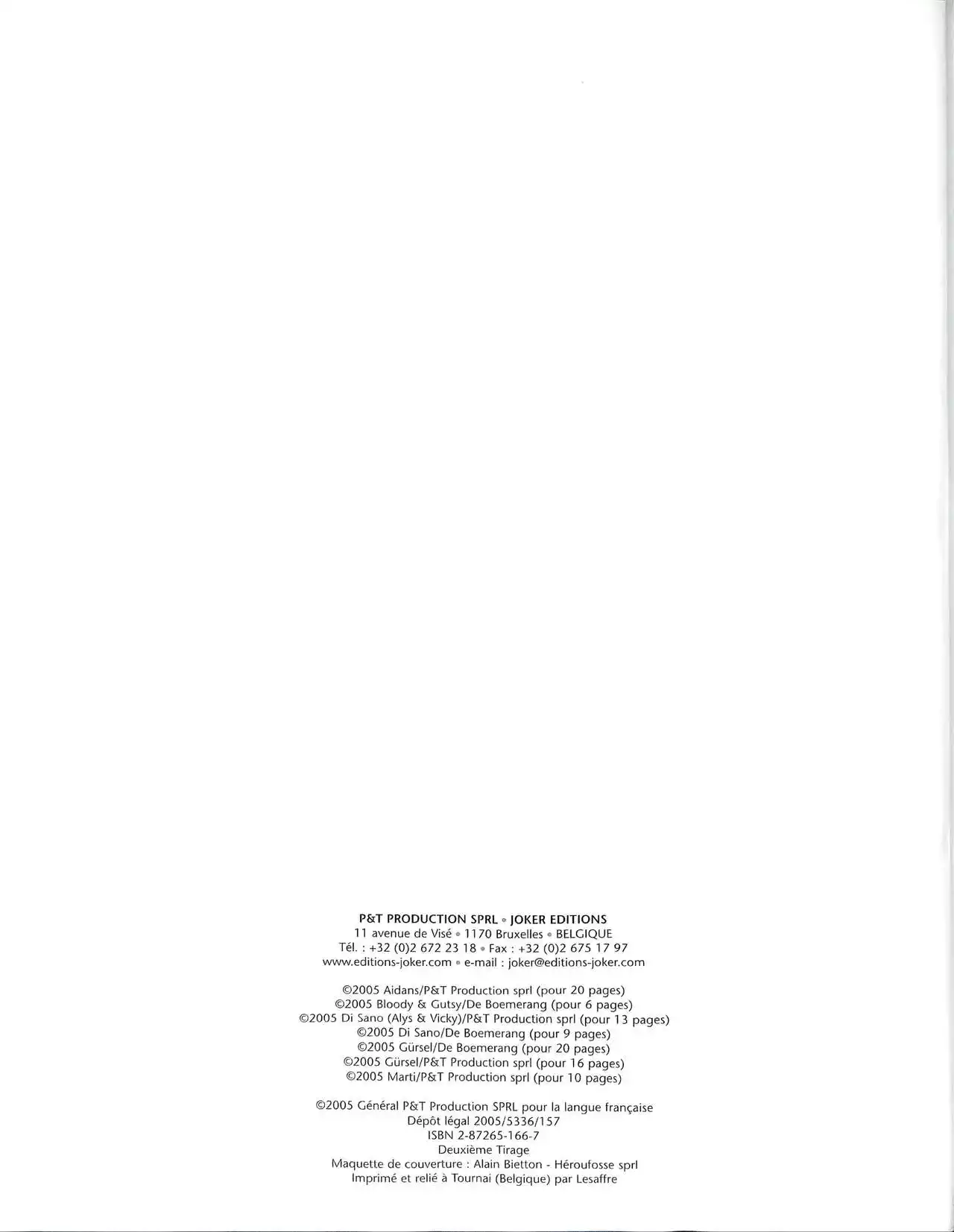 P&T PRODUCTION SPRL • JOKER EDITIONS
11 avenue de Visé • 1170 Bruxelles • BELGIQUE
Tél. : +32 (0)2 672 23 18 • Fax : +32 (0)2 675 17 97
www.editions-joker.com • e-mail : joker@editions-joker.com

©2005 Aidans/P&T Production sprl (pour 20 pages)
©2005 Bloody & Gutsy/De Boemerang (pour 6 pages)
©2005 Di Sano (Alys & Vicky)/P&T Production sprl (pour 13 pages)
©2005 Di Sano/De Boemerang (pour 9 pages)
©2005 Gürsel/De Boemerang (pour 20 pages)
©2005 Gürsel/P&T Production sprl (pour 16 pages)
©2005 Marti/P&T Production sprl (pour 10 pages)

©2005 Général P&T Production SPRL pour la langue française
Dépôt légal 2005/5336/157
ISBN 2-87265-166-7
Deuxième Tirage
Maquette de couverture : Alain Bietton - Héroufosse sprl
Imprimé et relié à Tournai (Belgique) par Lesaffre